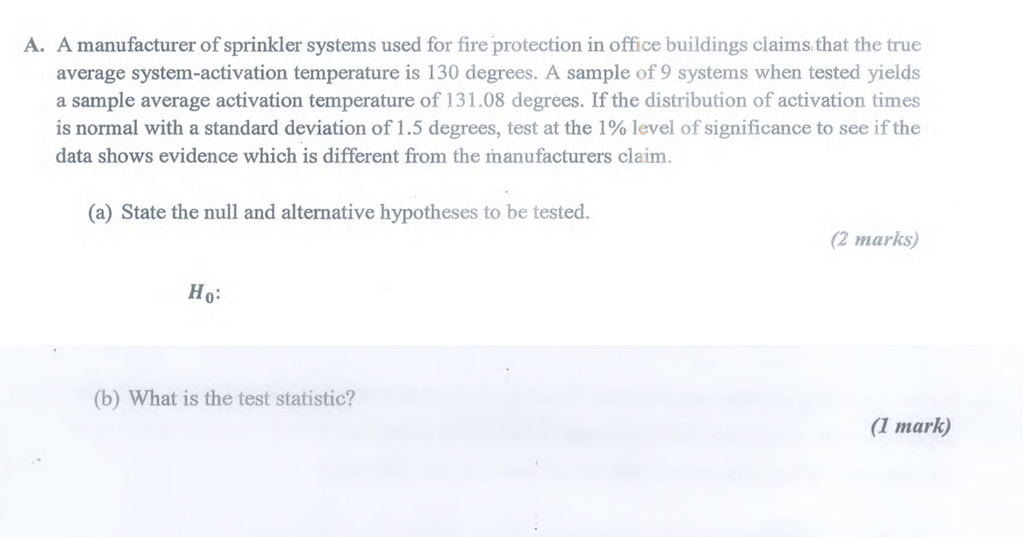 A. A manufacturer of sprinkler systems used for fire protection in office buildings claims that the true average system-activation temperature is 130 degrees. A sample of 9 systems when tested yields a sample average activation temperature of 131.08 degrees. If the distribution of activation times is normal with a standard deviation of 1.5 degrees, test at the 1% level of significance to see if the data shows evidence which is different from the manufacturers claim.

(a) State the null and alternative hypotheses to be tested.

(2 marks)

$H_0$:

(b) What is the test statistic?

(1 mark)